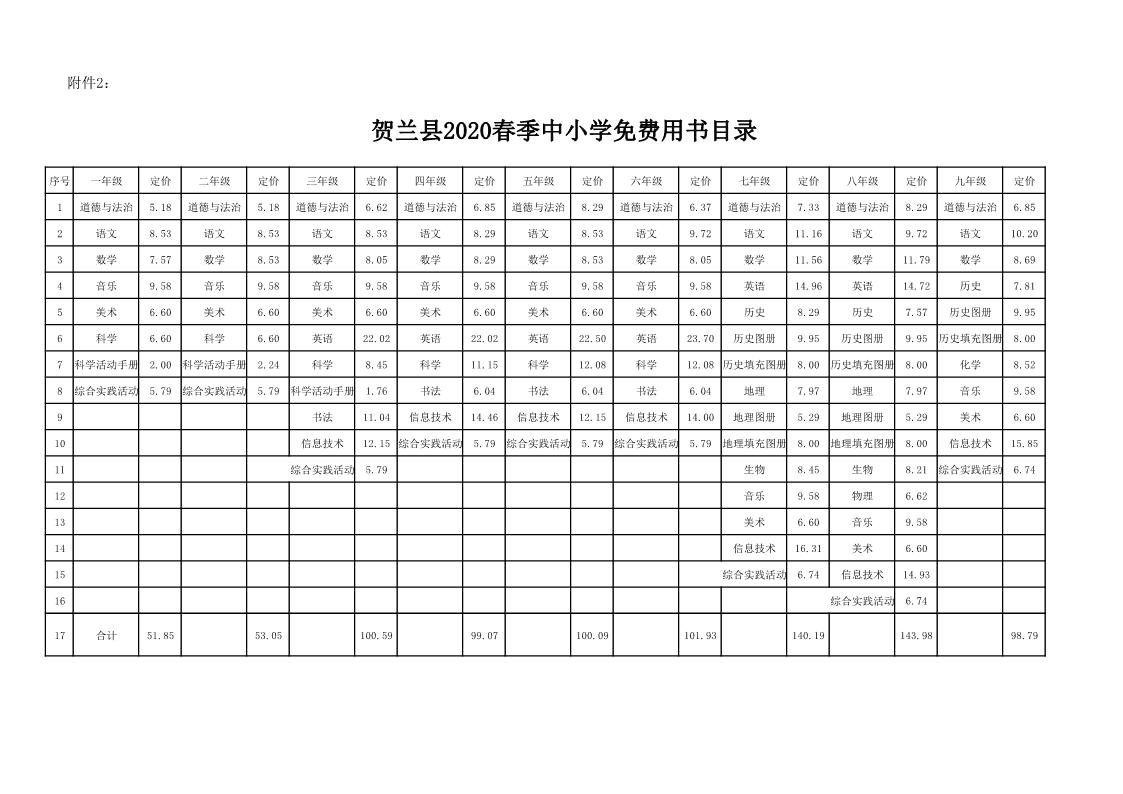 附件2：

贺兰县2020春季中小学免费用书目录

| 序号 | 一年级 | 定价 | 二年级 | 定价 | 三年级 | 定价 | 四年级 | 定价 | 五年级 | 定价 | 六年级 | 定价 | 七年级 | 定价 | 八年级 | 定价 | 九年级 | 定价 |
|---|---|---|---|---|---|---|---|---|---|---|---|---|---|---|---|---|---|---|
| 1 | 道德与法治 | 5.18 | 道德与法治 | 5.18 | 道德与法治 | 6.62 | 道德与法治 | 6.85 | 道德与法治 | 8.29 | 道德与法治 | 6.37 | 道德与法治 | 7.33 | 道德与法治 | 8.29 | 道德与法治 | 6.85 |
| 2 | 语文 | 8.53 | 语文 | 8.53 | 语文 | 8.53 | 语文 | 8.29 | 语文 | 8.53 | 语文 | 9.72 | 语文 | 11.16 | 语文 | 9.72 | 语文 | 10.20 |
| 3 | 数学 | 7.57 | 数学 | 8.53 | 数学 | 8.05 | 数学 | 8.29 | 数学 | 8.53 | 数学 | 8.05 | 数学 | 11.56 | 数学 | 11.79 | 数学 | 8.69 |
| 4 | 音乐 | 9.58 | 音乐 | 9.58 | 音乐 | 9.58 | 音乐 | 9.58 | 音乐 | 9.58 | 音乐 | 9.58 | 英语 | 14.96 | 英语 | 14.72 | 历史 | 7.81 |
| 5 | 美术 | 6.60 | 美术 | 6.60 | 美术 | 6.60 | 美术 | 6.60 | 美术 | 6.60 | 美术 | 6.60 | 历史 | 8.29 | 历史 | 7.57 | 历史图册 | 9.95 |
| 6 | 科学 | 6.60 | 科学 | 6.60 | 英语 | 22.02 | 英语 | 22.02 | 英语 | 22.50 | 英语 | 23.70 | 历史图册 | 9.95 | 历史图册 | 9.95 | 历史填充图册 | 8.00 |
| 7 | 科学活动手册 | 2.00 | 科学活动手册 | 2.24 | 科学 | 8.45 | 科学 | 11.15 | 科学 | 12.08 | 科学 | 12.08 | 历史填充图册 | 8.00 | 历史填充图册 | 8.00 | 化学 | 8.52 |
| 8 | 综合实践活动 | 5.79 | 综合实践活动 | 5.79 | 科学活动手册 | 1.76 | 书法 | 6.04 | 书法 | 6.04 | 书法 | 6.04 | 地理 | 7.97 | 地理 | 7.97 | 音乐 | 9.58 |
| 9 | | | | | 书法 | 11.04 | 信息技术 | 14.46 | 信息技术 | 12.15 | 信息技术 | 14.00 | 地理图册 | 5.29 | 地理图册 | 5.29 | 美术 | 6.60 |
| 10 | | | | | 信息技术 | 12.15 | 综合实践活动 | 5.79 | 综合实践活动 | 5.79 | 综合实践活动 | 5.79 | 地理填充图册 | 8.00 | 地理填充图册 | 8.00 | 信息技术 | 15.85 |
| 11 | | | | | 综合实践活动 | 5.79 | | | | | | | 生物 | 8.45 | 生物 | 8.21 | 综合实践活动 | 6.74 |
| 12 | | | | | | | | | | | | | 音乐 | 9.58 | 物理 | 6.62 | | |
| 13 | | | | | | | | | | | | | 美术 | 6.60 | 音乐 | 9.58 | | |
| 14 | | | | | | | | | | | | | 信息技术 | 16.31 | 美术 | 6.60 | | |
| 15 | | | | | | | | | | | | | 综合实践活动 | 6.74 | 信息技术 | 14.93 | | |
| 16 | | | | | | | | | | | | | | | 综合实践活动 | 6.74 | | |
| 17 | 合计 | 51.85 | | 53.05 | | 100.59 | | 99.07 | | 100.09 | | 101.93 | | 140.19 | | 143.98 | | 98.79 |